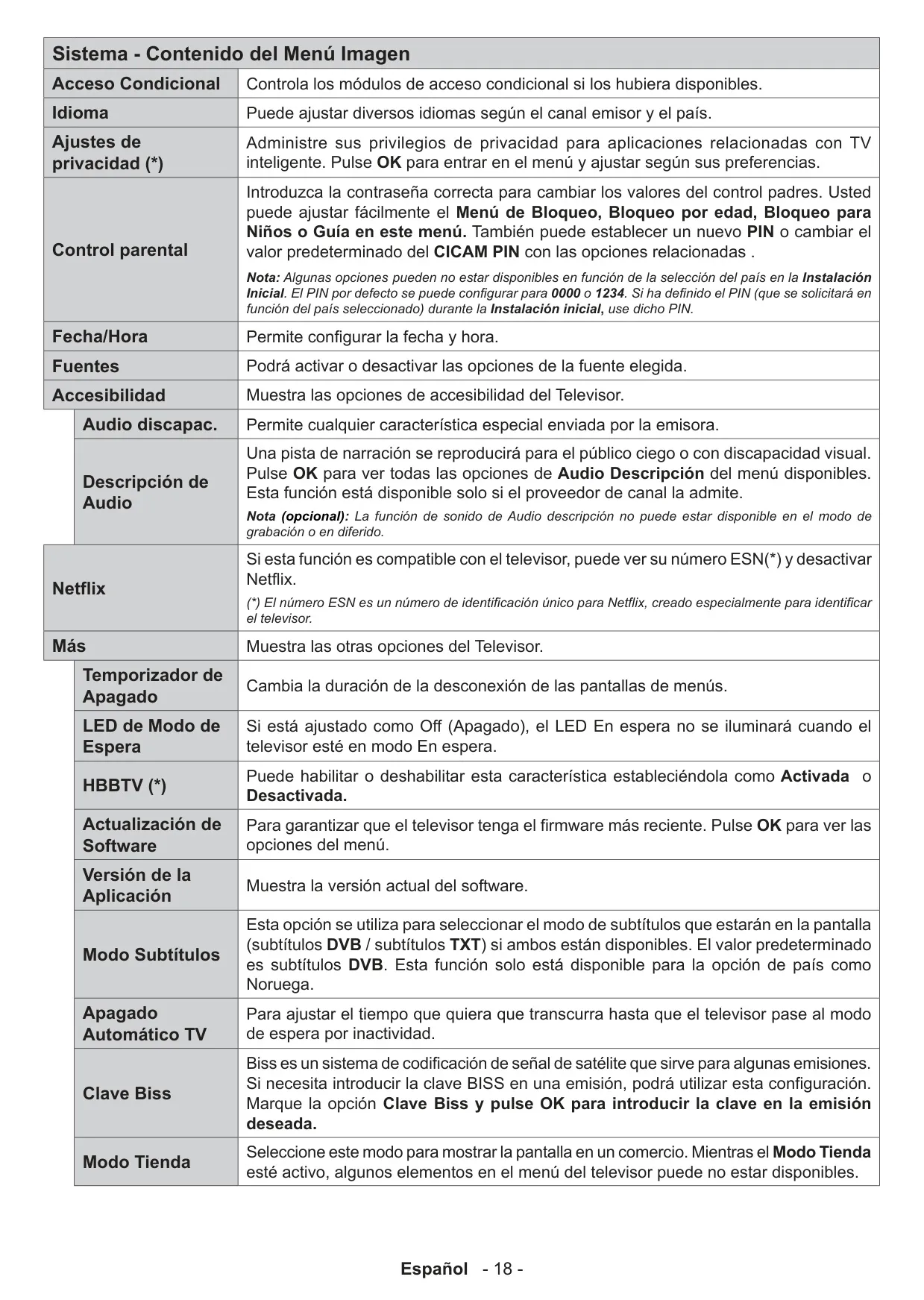 | Sistema - Contenido del Menú Imagen | |
|---|---|
| Acceso Condicional | Controla los módulos de acceso condicional si los hubiera disponibles. |
| Idioma | Puede ajustar diversos idiomas según el canal emisor y el país. |
| Ajustes de privacidad (*) | Administre sus privilegios de privacidad para aplicaciones relacionadas con TV inteligente. Pulse OK para entrar en el menú y ajustar según sus preferencias. |
| Control parental | Introduzca la contraseña correcta para cambiar los valores del control padres. Usted puede ajustar fácilmente el Menú de Bloqueo, Bloqueo por edad, Bloqueo para Niños o Guía en este menú. También puede establecer un nuevo PIN o cambiar el valor predeterminado del CICAM PIN con las opciones relacionadas . Nota: Algunas opciones pueden no estar disponibles en función de la selección del país en la Instalación Inicial. El PIN por defecto se puede configurar para 0000 o 1234. Si ha definido el PIN (que se solicitará en función del país seleccionado) durante la Instalación inicial, use dicho PIN. |
| Fecha/Hora | Permite configurar la fecha y hora. |
| Fuentes | Podrá activar o desactivar las opciones de la fuente elegida. |
| Accesibilidad | Muestra las opciones de accesibilidad del Televisor. |
| Audio discapac. | Permite cualquier característica especial enviada por la emisora. |
| Descripción de Audio | Una pista de narración se reproducirá para el público ciego o con discapacidad visual. Pulse OK para ver todas las opciones de Audio Descripción del menú disponibles. Esta función está disponible solo si el proveedor de canal la admite. Nota (opcional): La función de sonido de Audio descripción no puede estar disponible en el modo de grabación o en diferido. |
| Netflix | Si esta función es compatible con el televisor, puede ver su número ESN(*) y desactivar Netflix. (*) El número ESN es un número de identificación único para Netflix, creado especialmente para identificar el televisor. |
| Más | Muestra las otras opciones del Televisor. |
| Temporizador de Apagado | Cambia la duración de la desconexión de las pantallas de menús. |
| LED de Modo de Espera | Si está ajustado como Off (Apagado), el LED En espera no se iluminará cuando el televisor esté en modo En espera. |
| HBBTV (*) | Puede habilitar o deshabilitar esta característica estableciéndola como Activada o Desactivada. |
| Actualización de Software | Para garantizar que el televisor tenga el firmware más reciente. Pulse OK para ver las opciones del menú. |
| Versión de la Aplicación | Muestra la versión actual del software. |
| Modo Subtítulos | Esta opción se utiliza para seleccionar el modo de subtítulos que estarán en la pantalla (subtítulos DVB / subtítulos TXT) si ambos están disponibles. El valor predeterminado es subtítulos DVB. Esta función solo está disponible para la opción de país como Noruega. |
| Apagado Automático TV | Para ajustar el tiempo que quiera que transcurra hasta que el televisor pase al modo de espera por inactividad. |
| Clave Biss | Biss es un sistema de codificación de señal de satélite que sirve para algunas emisiones. Si necesita introducir la clave BISS en una emisión, podrá utilizar esta configuración. Marque la opción Clave Biss y pulse OK para introducir la clave en la emisión deseada. |
| Modo Tienda | Seleccione este modo para mostrar la pantalla en un comercio. Mientras el Modo Tienda esté activo, algunos elementos en el menú del televisor puede no estar disponibles. |

Español - 18 -